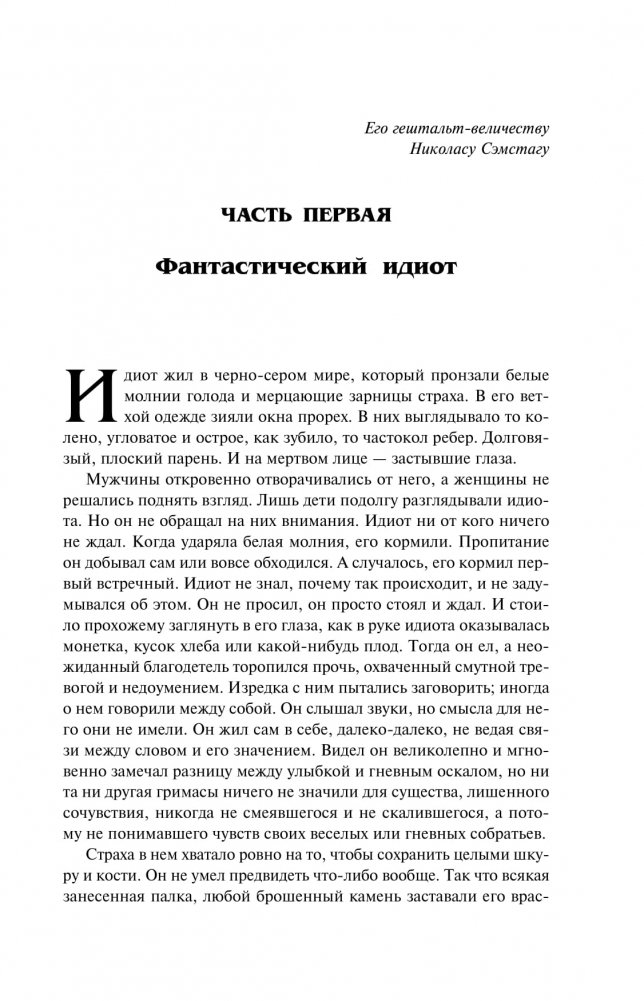 Его гештальт-величеству
Николасу Сэмстагу

ЧАСТЬ ПЕРВАЯ

Фантастический идиот

Идиот жил в черно-сером мире, который пронзали белые молнии голода и мерцающие зарницы страха. В его ветхой одежде зияли окна прорех. В них выглядывало то колено, угловатое и острое, как зубило, то частокол ребер. Долговязый, плоский парень. И на мертвом лице — застывшие глаза.

Мужчины откровенно отворачивались от него, а женщины не решались поднять взгляд. Лишь дети подолгу разглядывали идиота. Но он не обращал на них внимания. Идиот ни от кого ничего не ждал. Когда ударяла белая молния, его кормили. Пропитание он добывал сам или вовсе обходился. А случалось, его кормил первый встречный. Идиот не знал, почему так происходит, и не задумывался об этом. Он не просил, он просто стоял и ждал. И стоило прохожему заглянуть в его глаза, как в руке идиота оказывалась монетка, кусок хлеба или какой-нибудь плод. Тогда он ел, а неожиданный благодетель торопился прочь, охваченный смутной тревогой и недоумением. Изредка с ним пытались заговорить; иногда о нем говорили между собой. Он слышал звуки, но смысла для него они не имели. Он жил сам в себе, далеко-далеко, не ведая связи между словом и его значением. Видел он великолепно и мгновенно замечал разницу между улыбкой и гневным оскалом, но ни та ни другая гримасы ничего не значили для существа, лишенного сочувствия, никогда не смеявшегося и не скалившегося, а потому не понимавшего чувств своих веселых или гневных собратьев.

Страха в нем хватало ровно на то, чтобы сохранить целыми шкуру и кости. Он не умел предвидеть что-либо вообще. Так что всякая занесенная палка, любой брошенный камень заставали его врас-